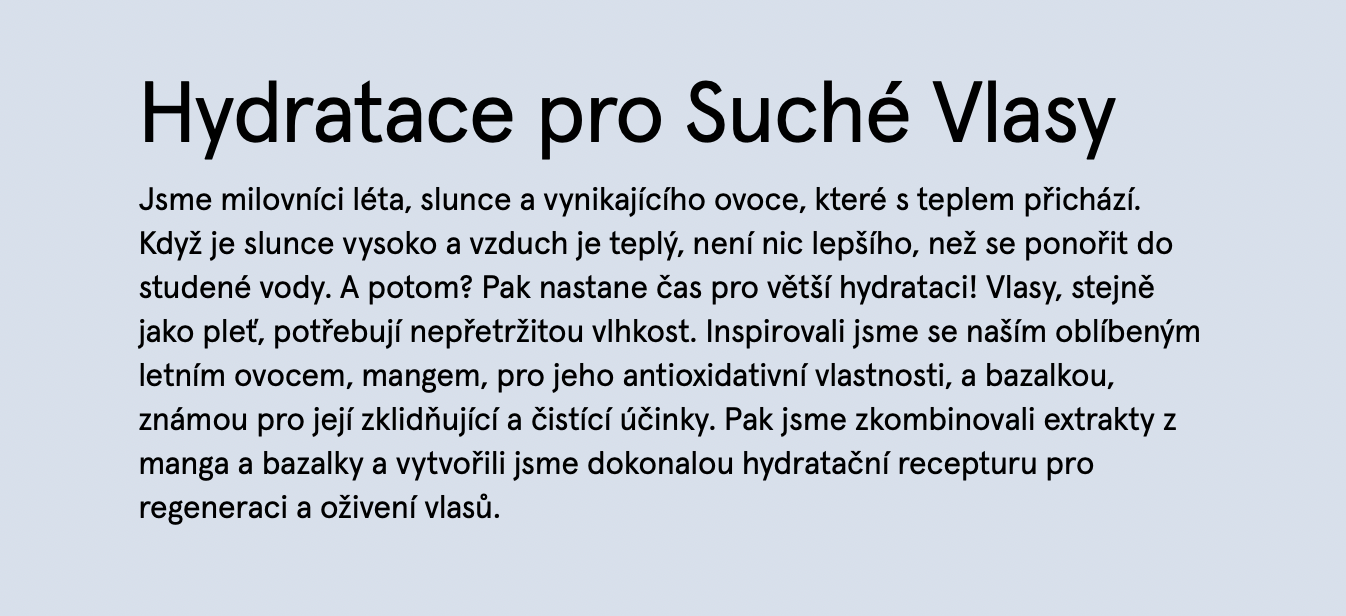 Hydratace pro Suché Vlasy

Jsme milovníci léta, slunce a vynikajícího ovoce, které s teplem přichází. Když je slunce vysoko a vzduch je teplý, není nic lepšího, než se ponořit do studené vody. A potom? Pak nastane čas pro větší hydrataci! Vlasy, stejně jako pleť, potřebují nepřetržitou vlhkost. Inspirovali jsme se naším oblíbeným letním ovocem, mangem, pro jeho antioxidativní vlastnosti, a bazalkou, známou pro její zklidňující a čistící účinky. Pak jsme zkombinovali extrakty z manga a bazalky a vytvořili jsme dokonalou hydratační recepturu pro regeneraci a oživení vlasů.